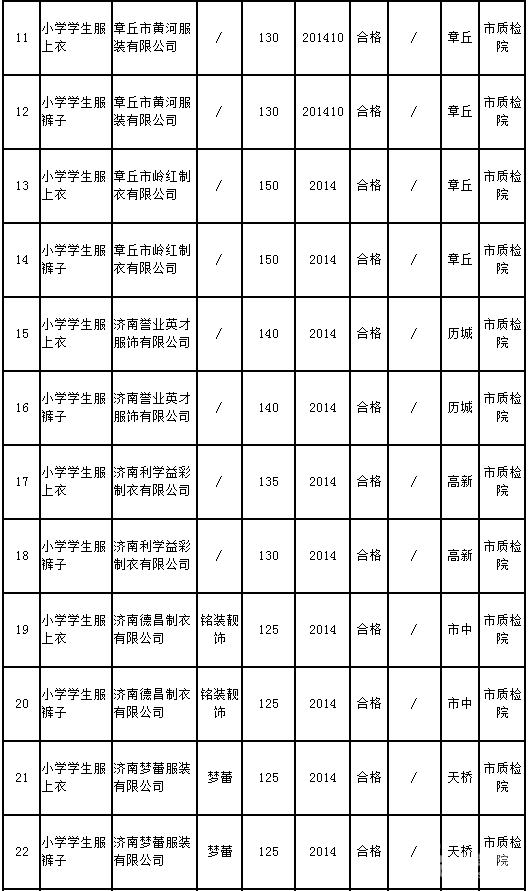 | 11 | 小学学生服上衣 | 章丘市黄河服装有限公司 | / | 130 | 201410 | 合格 | / | 章丘 | 市质检院 |
|---|---|---|---|---|---|---|---|---|---|
| 12 | 小学学生服裤子 | 章丘市黄河服装有限公司 | / | 130 | 201410 | 合格 | / | 章丘 | 市质检院 |
| 13 | 小学学生服上衣 | 章丘市岭红制衣有限公司 | / | 150 | 2014 | 合格 | / | 章丘 | 市质检院 |
| 14 | 小学学生服裤子 | 章丘市岭红制衣有限公司 | / | 150 | 2014 | 合格 | / | 章丘 | 市质检院 |
| 15 | 小学学生服上衣 | 济南誉业英才服饰有限公司 | / | 140 | 2014 | 合格 | / | 历城 | 市质检院 |
| 16 | 小学学生服裤子 | 济南誉业英才服饰有限公司 | / | 140 | 2014 | 合格 | / | 历城 | 市质检院 |
| 17 | 小学学生服上衣 | 济南利学益彩制衣有限公司 | / | 135 | 2014 | 合格 | / | 高新 | 市质检院 |
| 18 | 小学学生服裤子 | 济南利学益彩制衣有限公司 | / | 130 | 2014 | 合格 | / | 高新 | 市质检院 |
| 19 | 小学学生服上衣 | 济南德昌制衣有限公司 | 铭装靓饰 | 125 | 2014 | 合格 | / | 市中 | 市质检院 |
| 20 | 小学学生服裤子 | 济南德昌制衣有限公司 | 铭装靓饰 | 125 | 2014 | 合格 | / | 市中 | 市质检院 |
| 21 | 小学学生服上衣 | 济南梦蕾服装有限公司 | 梦蕾 | 125 | 2014 | 合格 | / | 天桥 | 市质检院 |
| 22 | 小学学生服裤子 | 济南梦蕾服装有限公司 | 梦蕾 | 125 | 2014 | 合格 | / | 天桥 | 市质检院 |